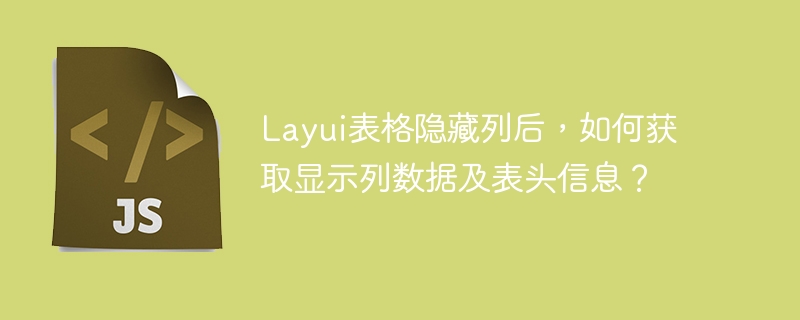 </>

JS

Layui表格隐藏列后，如何获取显示列数据及表头信息？